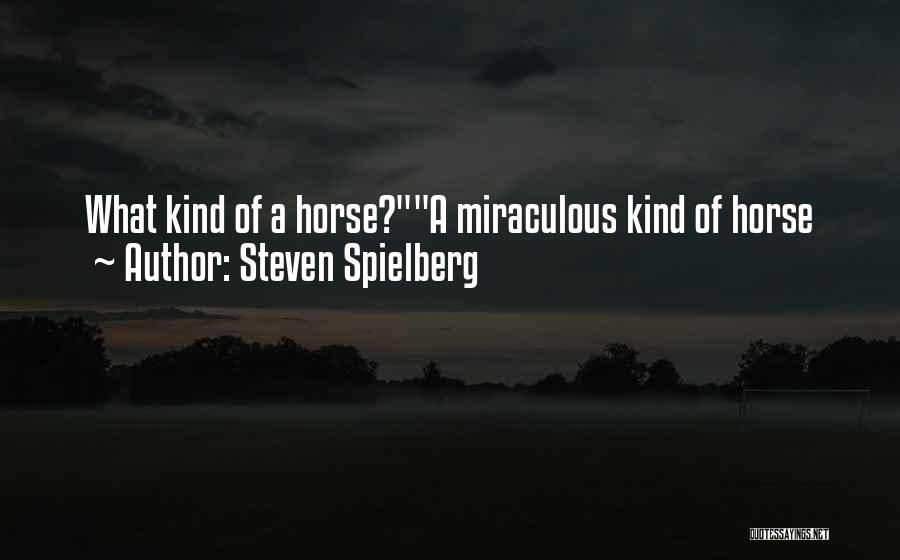 What kind of a horse?""A miraculous kind of horse
~ Author: Steven Spielberg

QUOTESSAYINGS.NET